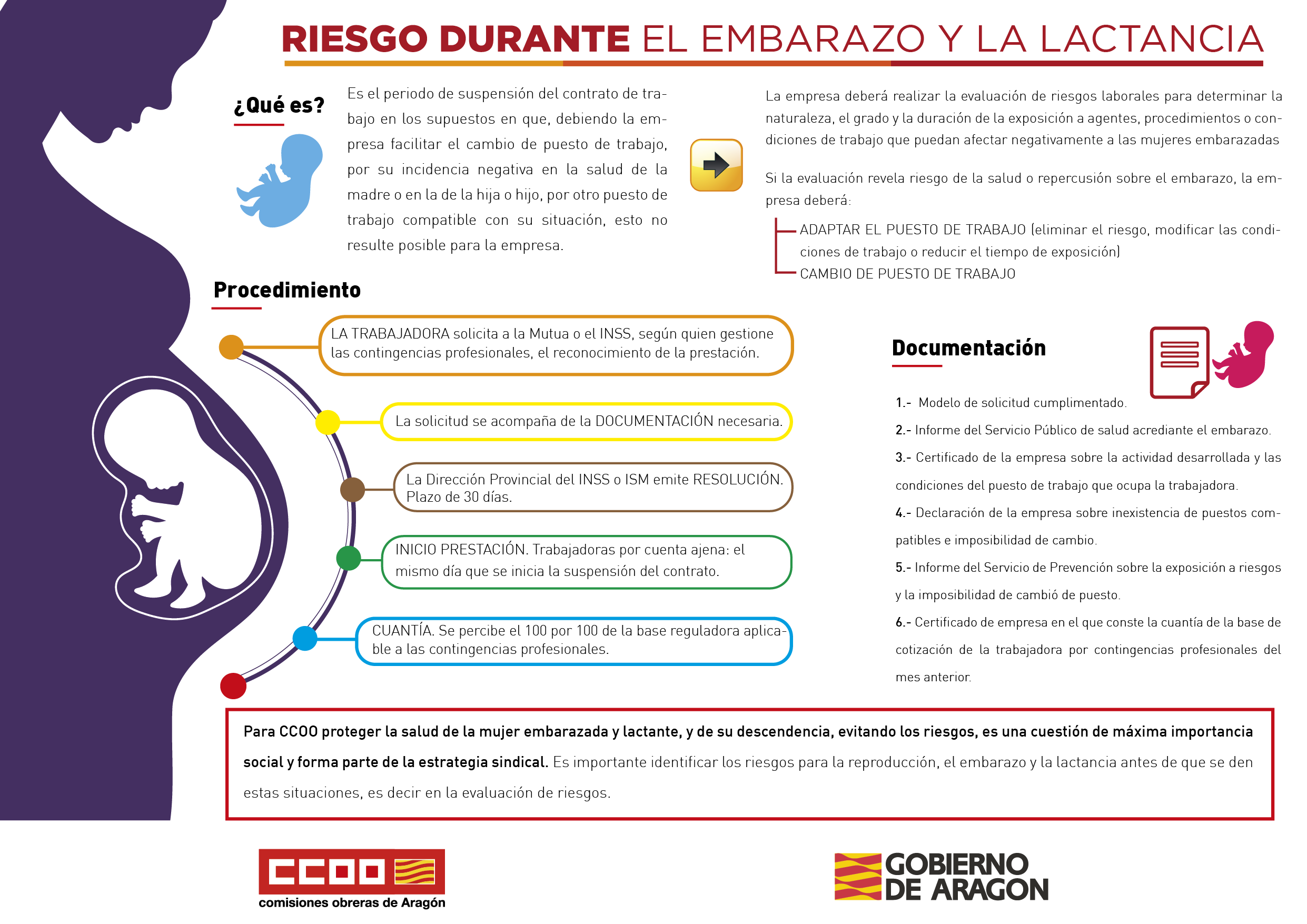 RIESGO DURANTE EL EMBARAZO Y LA LACTANCIA

¿Qué es?

Es el periodo de suspensión del contrato de trabajo en los supuestos en que, debiendo la empresa facilitar el cambio de puesto de trabajo, por su incidencia negativa en la salud de la madre o en la de la hija o hijo, por otro puesto de trabajo compatible con su situación, esto no resulte posible para la empresa.

La empresa deberá realizar la evaluación de riesgos laborales para determinar la naturaleza, el grado y la duración de la exposición a agentes, procedimientos o condiciones de trabajo que puedan afectar negativamente a las mujeres embarazadas

Si la evaluación revela riesgo de la salud o repercusión sobre el embarazo, la empresa deberá:

ADAPTAR EL PUESTO DE TRABAJO (eliminar el riesgo, modificar las condiciones de trabajo o reducir el tiempo de exposición)
CAMBIO DE PUESTO DE TRABAJO

Procedimiento

LA TRABAJADORA solicita a la Mutua o el INSS, según quien gestione las contingencias profesionales, el reconocimiento de la prestación.

La solicitud se acompaña de la DOCUMENTACIÓN necesaria.

La Dirección Provincial del INSS o ISM emite RESOLUCIÓN. Plazo de 30 días.

INICIO PRESTACIÓN. Trabajadoras por cuenta ajena: el mismo día que se inicia la suspensión del contrato.

CUANTÍA. Se percibe el 100 por 100 de la base reguladora aplicable a las contingencias profesionales.

Documentación

1.- Modelo de solicitud cumplimentado.
2.- Informe del Servicio Público de salud acrediante el embarazo.
3.- Certificado de la empresa sobre la actividad desarrollada y las condiciones del puesto de trabajo que ocupa la trabajadora.
4.- Declaración de la empresa sobre inexistencia de puestos compatibles e imposibilidad de cambio.
5.- Informe del Servicio de Prevención sobre la exposición a riesgos y la imposibilidad de cambió de puesto.
6.- Certificado de empresa en el que conste la cuantía de la base de cotización de la trabajadora por contingencias profesionales del mes anterior.

Para CCOO proteger la salud de la mujer embarazada y lactante, y de su descendencia, evitando los riesgos, es una cuestión de máxima importancia social y forma parte de la estrategia sindical. Es importante identificar los riesgos para la reproducción, el embarazo y la lactancia antes de que se den estas situaciones, es decir en la evaluación de riesgos.

CCOO
comisiones obreras de Aragón

GOBIERNO DE ARAGON